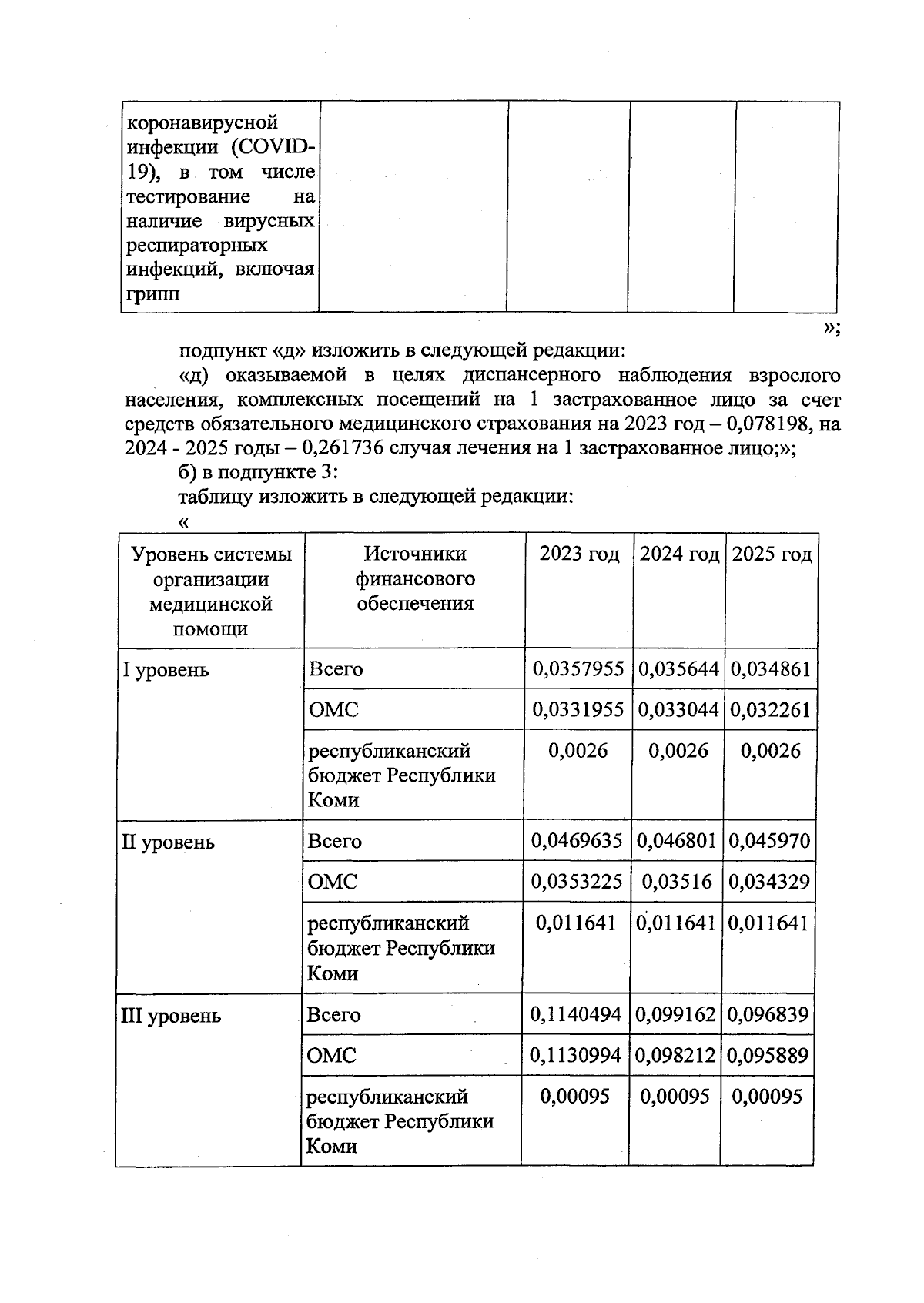 | коронавирусной инфекции (COVID-19), в том числе тестирование на наличие вирусных респираторных инфекций, включая грипп | | | | |
|---|---|---|---|---|

»;

подпункт «д» изложить в следующей редакции:

«д) оказываемой в целях диспансерного наблюдения взрослого населения, комплексных посещений на 1 застрахованное лицо за счет средств обязательного медицинского страхования на 2023 год – 0,078198, на 2024 - 2025 годы – 0,261736 случая лечения на 1 застрахованное лицо;»;

б) в подпункте 3:

таблицу изложить в следующей редакции:

«

| Уровень системы организации медицинской помощи | Источники финансового обеспечения | 2023 год | 2024 год | 2025 год |
|---|---|---|---|---|
| I уровень | Всего | 0,0357955 | 0,035644 | 0,034861 |
| | ОМС | 0,0331955 | 0,033044 | 0,032261 |
| | республиканский бюджет Республики Коми | 0,0026 | 0,0026 | 0,0026 |
| II уровень | Всего | 0,0469635 | 0,046801 | 0,045970 |
| | ОМС | 0,0353225 | 0,03516 | 0,034329 |
| | республиканский бюджет Республики Коми | 0,011641 | 0,011641 | 0,011641 |
| III уровень | Всего | 0,1140494 | 0,099162 | 0,096839 |
| | ОМС | 0,1130994 | 0,098212 | 0,095889 |
| | республиканский бюджет Республики Коми | 0,00095 | 0,00095 | 0,00095 |